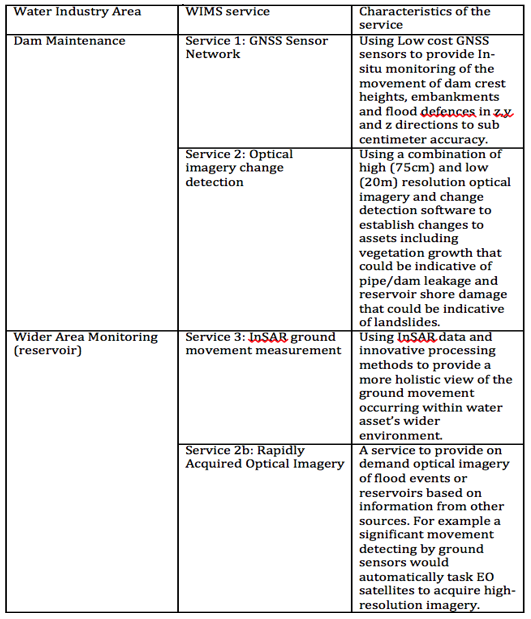 | Water Industry Area | WIMS service | Characteristics of the service |
|---|---|---|
| Dam Maintenance | Service 1: GNSS Sensor Network | Using Low cost GNSS sensors to provide In-situ monitoring of the movement of dam crest heights, embankments and flood defences in z,y and z directions to sub centimeter accuracy. |
| | Service 2: Optical imagery change detection | Using a combination of high (75cm) and low (20m) resolution optical imagery and change detection software to establish changes to assets including vegetation growth that could be indicative of pipe/dam leakage and reservoir shore damage that could be indicative of landslides. |
| Wider Area Monitoring (reservoir) | Service 3: InSAR ground movement measurement | Using InSAR data and innovative processing methods to provide a more holistic view of the ground movement occurring within water asset's wider environment. |
| | Service 2b: Rapidly Acquired Optical Imagery | A service to provide on demand optical imagery of flood events or reservoirs based on information from other sources. For example a significant movement detecting by ground sensors would automatically task EO satellites to acquire high-resolution imagery. |